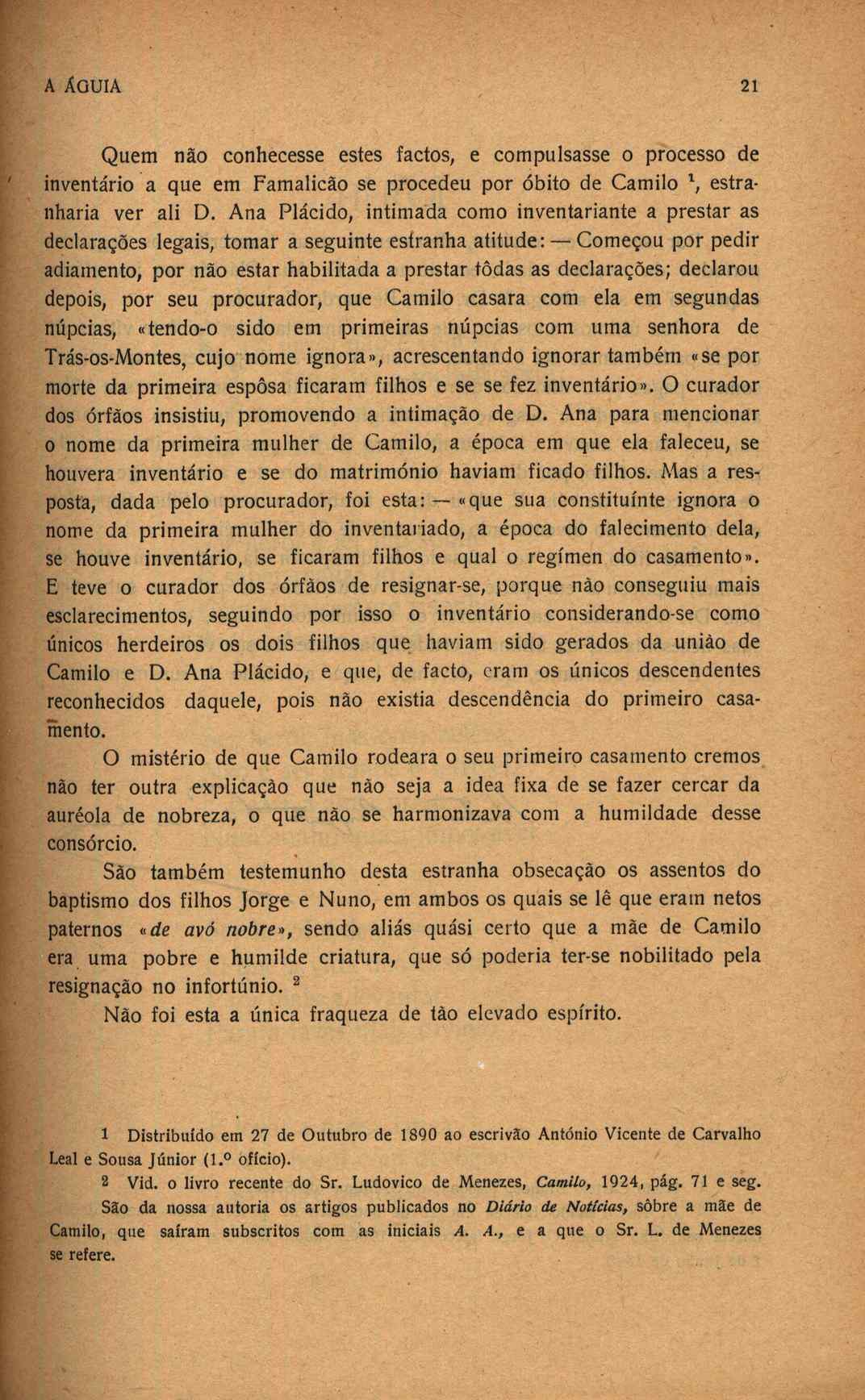 A ÁGUIA 21

Quem não conhecesse estes factos, e compulsasse o processo de inventário a que em Famalicão se procedeu por óbito de Camilo $^1$, estranharia ver ali D. Ana Plácido, intimada como inventariante a prestar as declarações legais, tomar a seguinte estranha atitude: — Começou por pedir adiamento, por não estar habilitada a prestar tôdas as declarações; declarou depois, por seu procurador, que Camilo casara com ela em segundas núpcias, «tendo-o sido em primeiras núpcias com uma senhora de Trás-os-Montes, cujo nome ignora», acrescentando ignorar também «se por morte da primeira espôsa ficaram filhos e se se fez inventário». O curador dos órfãos insistiu, promovendo a intimação de D. Ana para mencionar o nome da primeira mulher de Camilo, a época em que ela faleceu, se houvera inventário e se do matrimónio haviam ficado filhos. Mas a resposta, dada pelo procurador, foi esta: — «que sua constituínte ignora o nome da primeira mulher do inventariado, a época do falecimento dela, se houve inventário, se ficaram filhos e qual o regímen do casamento». E teve o curador dos órfãos de resignar-se, porque não conseguiu mais esclarecimentos, seguindo por isso o inventário considerando-se como únicos herdeiros os dois filhos que haviam sido gerados da união de Camilo e D. Ana Plácido, e que, de facto, eram os únicos descendentes reconhecidos daquele, pois não existia descendência do primeiro casamento.

O mistério de que Camilo rodeara o seu primeiro casamento cremos não ter outra explicação que não seja a idea fixa de se fazer cercar da auréola de nobreza, o que não se harmonizava com a humildade desse consórcio.

São também testemunho desta estranha obsecação os assentos do baptismo dos filhos Jorge e Nuno, em ambos os quais se lê que eram netos paternos «de avó nobre», sendo aliás quási certo que a mãe de Camilo era uma pobre e humilde criatura, que só poderia ter-se nobilitado pela resignação no infortúnio. $^2$

Não foi esta a única fraqueza de tão elevado espírito.

1 Distribuído em 27 de Outubro de 1890 ao escrivão António Vicente de Carvalho Leal e Sousa Júnior (1.º ofício).

2 Vid. o livro recente do Sr. Ludovico de Menezes, Camilo, 1924, pág. 71 e seg. São da nossa autoria os artigos publicados no Diário de Notícias, sôbre a mãe de Camilo, que saíram subscritos com as iniciais A. A., e a que o Sr. L. de Menezes se refere.